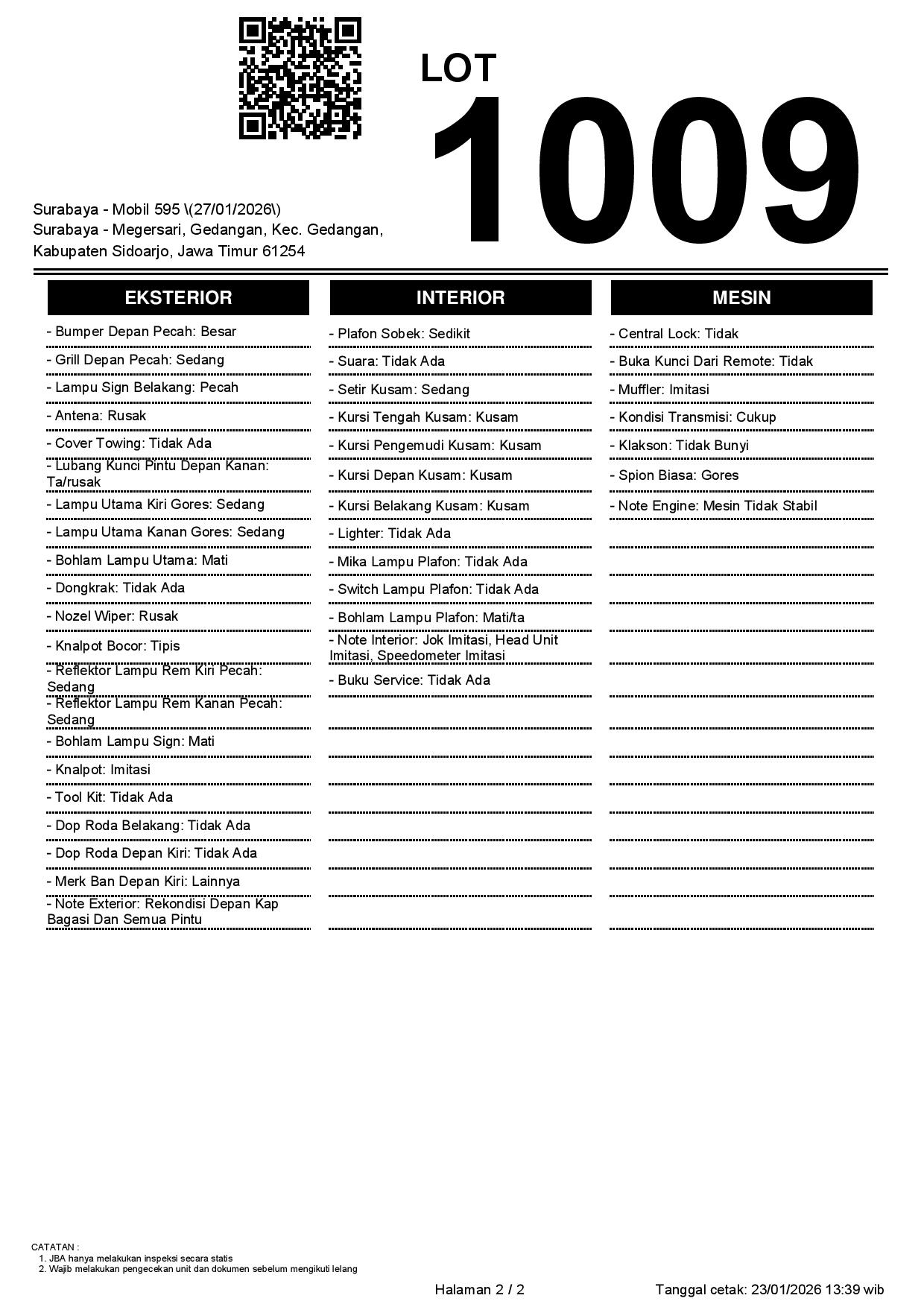 LOT
1009

Surabaya - Mobil 595 \(27/01/2026\)
Surabaya - Megersari, Gedangan, Kec. Gedangan, Kabupaten Sidoarjo, Jawa Timur 61254

EKSTERIOR

- Bumper Depan Pecah: Besar
- Grill Depan Pecah: Sedang
- Lampu Sign Belakang: Pecah
- Antena: Rusak
- Cover Towing: Tidak Ada
- Lubang Kunci Pintu Depan Kanan: Ta/rusak
- Lampu Utama Kiri Gores: Sedang
- Lampu Utama Kanan Gores: Sedang
- Bohlam Lampu Utama: Mati
- Dongkrak: Tidak Ada
- Nozel Wiper: Rusak
- Knalpot Bocor: Tipis
- Reflektor Lampu Rem Kiri Pecah: Sedang
- Reflektor Lampu Rem Kanan Pecah: Sedang
- Bohlam Lampu Sign: Mati
- Knalpot: Imitasi
- Tool Kit: Tidak Ada
- Dop Roda Belakang: Tidak Ada
- Dop Roda Depan Kiri: Tidak Ada
- Merk Ban Depan Kiri: Lainnya
- Note Exterior: Rekondisi Depan Kap Bagasi Dan Semua Pintu

INTERIOR

- Plafon Sobek: Sedikit
- Suara: Tidak Ada
- Setir Kusam: Sedang
- Kursi Tengah Kusam: Kusam
- Kursi Pengemudi Kusam: Kusam
- Kursi Depan Kusam: Kusam
- Kursi Belakang Kusam: Kusam
- Lighter: Tidak Ada
- Mika Lampu Plafon: Tidak Ada
- Switch Lampu Plafon: Tidak Ada
- Bohlam Lampu Plafon: Mati/ta
- Note Interior: Jok Imitasi, Head Unit Imitasi, Speedometer Imitasi
- Buku Service: Tidak Ada

MESIN

- Central Lock: Tidak
- Buka Kunci Dari Remote: Tidak
- Muffler: Imitasi
- Kondisi Transmisi: Cukup
- Klakson: Tidak Bunyi
- Spion Biasa: Gores
- Note Engine: Mesin Tidak Stabil

CATATAN :
1. JBA hanya melakukan inspeksi secara statis
2. Wajib melakukan pengecekan unit dan dokumen sebelum mengikuti lelang

Halaman 2 / 2
Tanggal cetak: 23/01/2026 13:39 wib